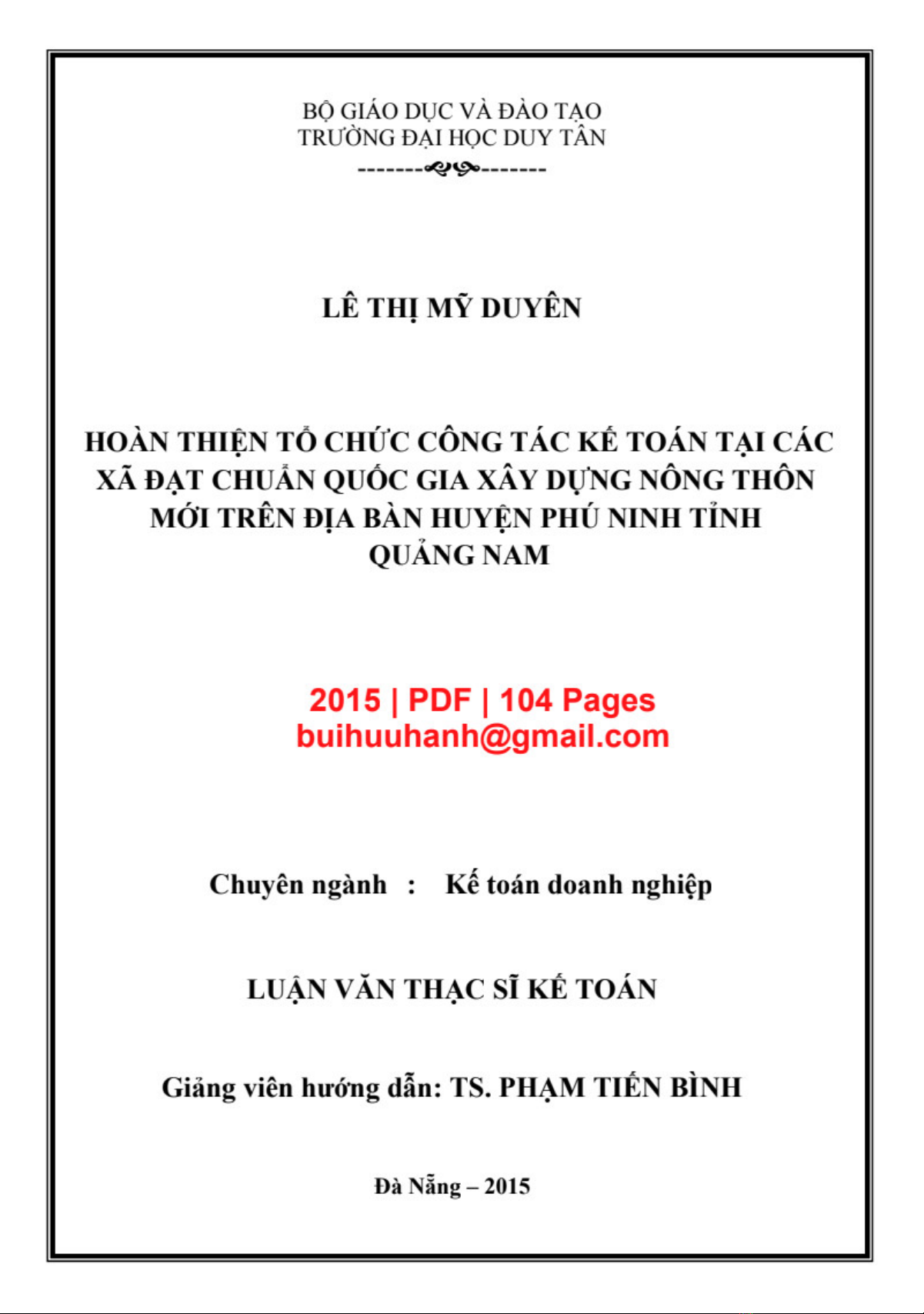 BỘ GIÁO DỤC VÀ ĐÀO TẠO
TRƯỜNG ĐẠI HỌC DUY TÂN

LÊ THỊ MỸ DUYÊN

HOÀN THIỆN TỔ CHỨC CÔNG TÁC KẾ TOÁN TẠI CÁC XÃ ĐẠT CHUẨN QUỐC GIA XÂY DỰNG NÔNG THÔN MỚI TRÊN ĐỊA BÀN HUYỆN PHÚ NINH TỈNH QUẢNG NAM

2015 | PDF | 104 Pages
buihuuhanh@gmail.com

Chuyên ngành : Kế toán doanh nghiệp

LUẬN VĂN THẠC SĨ KẾ TOÁN

Giảng viên hướng dẫn: TS. PHẠM TIẾN BÌNH

Đà Nẵng – 2015